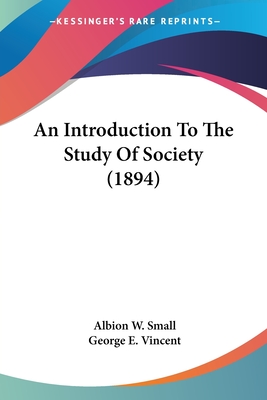 —KESSINGER'S RARE REPRINTS—

An Introduction To The Study Of Society (1894)

Albion W. Small
George E. Vincent